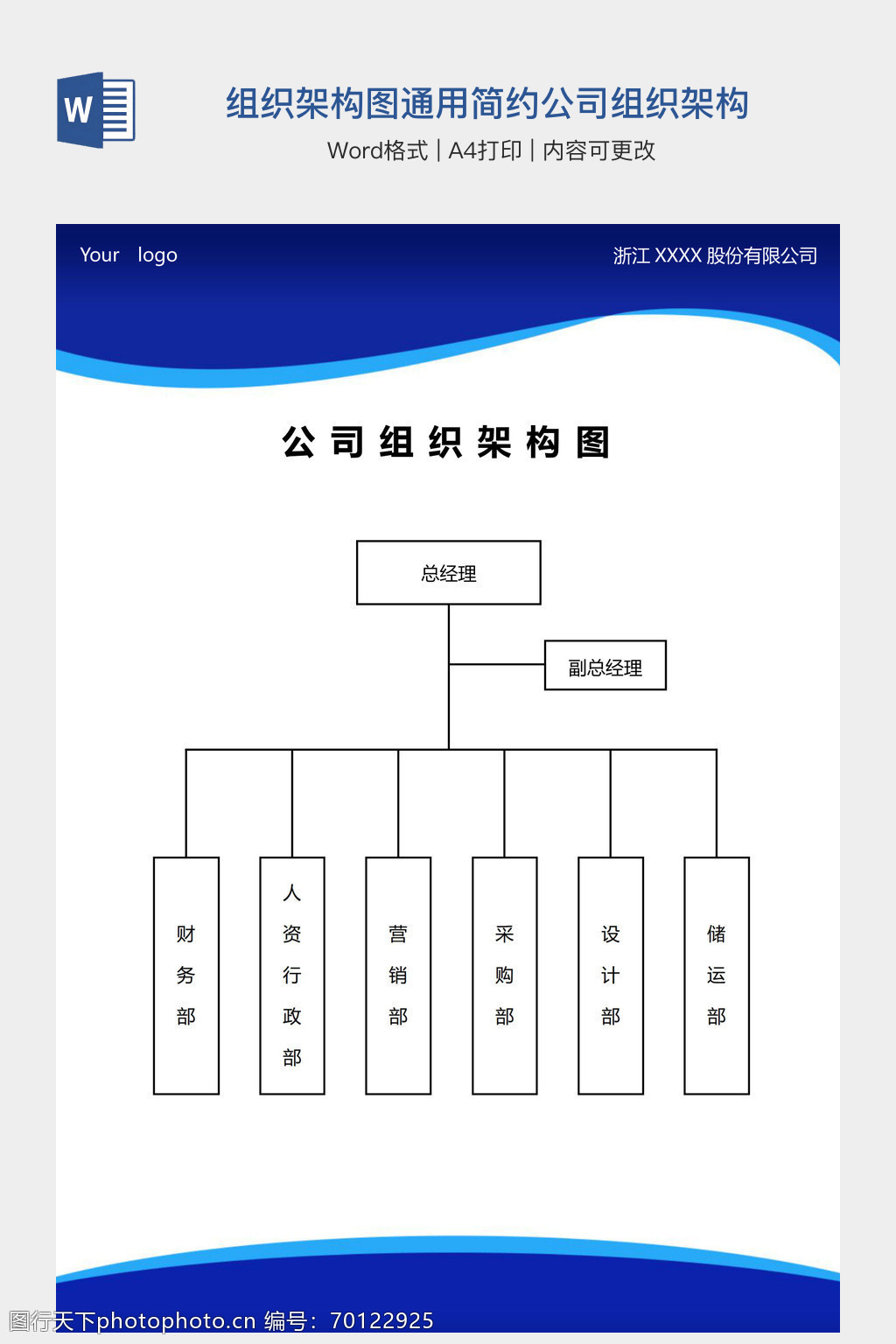 W

组织架构图通用简约公司组织架构

Word格式 | A4打印 | 内容可更改

Your logo

浙江 XXXX 股份有限公司

公司组织架构图

总经理

副总经理

财务部

人资行政部

营销部

采购部

设计部

储运部

图行天下photophoto.cn 编号：70122925